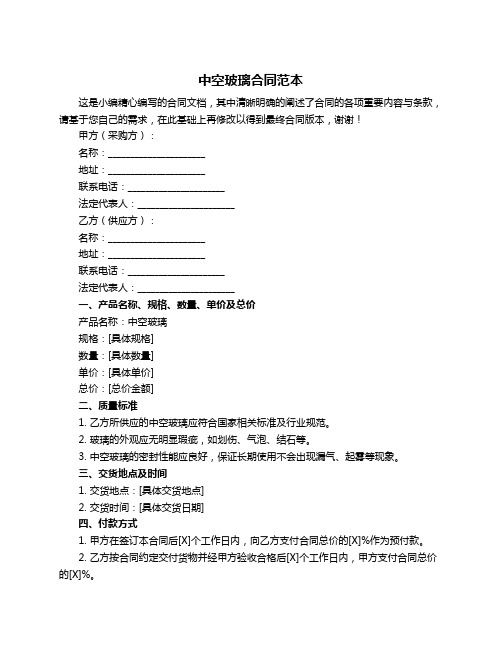 中空玻璃合同范本

这是小编精心编写的合同文档，其中清晰明确的阐述了合同的各项重要内容与条款，请基于您自己的需求，在此基础上再修改以得到最终合同版本，谢谢！

甲方（采购方）：

名称：____________________

地址：____________________

联系电话：____________________

法定代表人：____________________

乙方（供应方）：

名称：____________________

地址：____________________

联系电话：____________________

法定代表人：____________________

一、产品名称、规格、数量、单价及总价

产品名称：中空玻璃

规格：[具体规格]

数量：[具体数量]

单价：[具体单价]

总价：[总价金额]

二、质量标准

1. 乙方所供应的中空玻璃应符合国家相关标准及行业规范。

2. 玻璃的外观应无明显瑕疵，如划伤、气泡、结石等。

3. 中空玻璃的密封性能应良好，保证长期使用不会出现漏气、起雾等现象。

三、交货地点及时间

1. 交货地点：[具体交货地点]

2. 交货时间：[具体交货日期]

四、付款方式

1. 甲方在签订本合同后[X]个工作日内，向乙方支付合同总价的[X]%作为预付款。

2. 乙方按合同约定交付货物并经甲方验收合格后[X]个工作日内，甲方支付合同总价的[X]%。